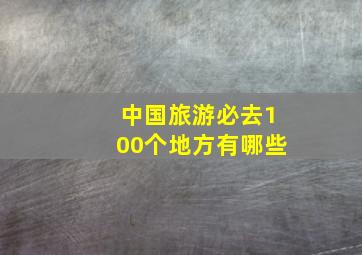 中国旅游必去100个地方有哪些